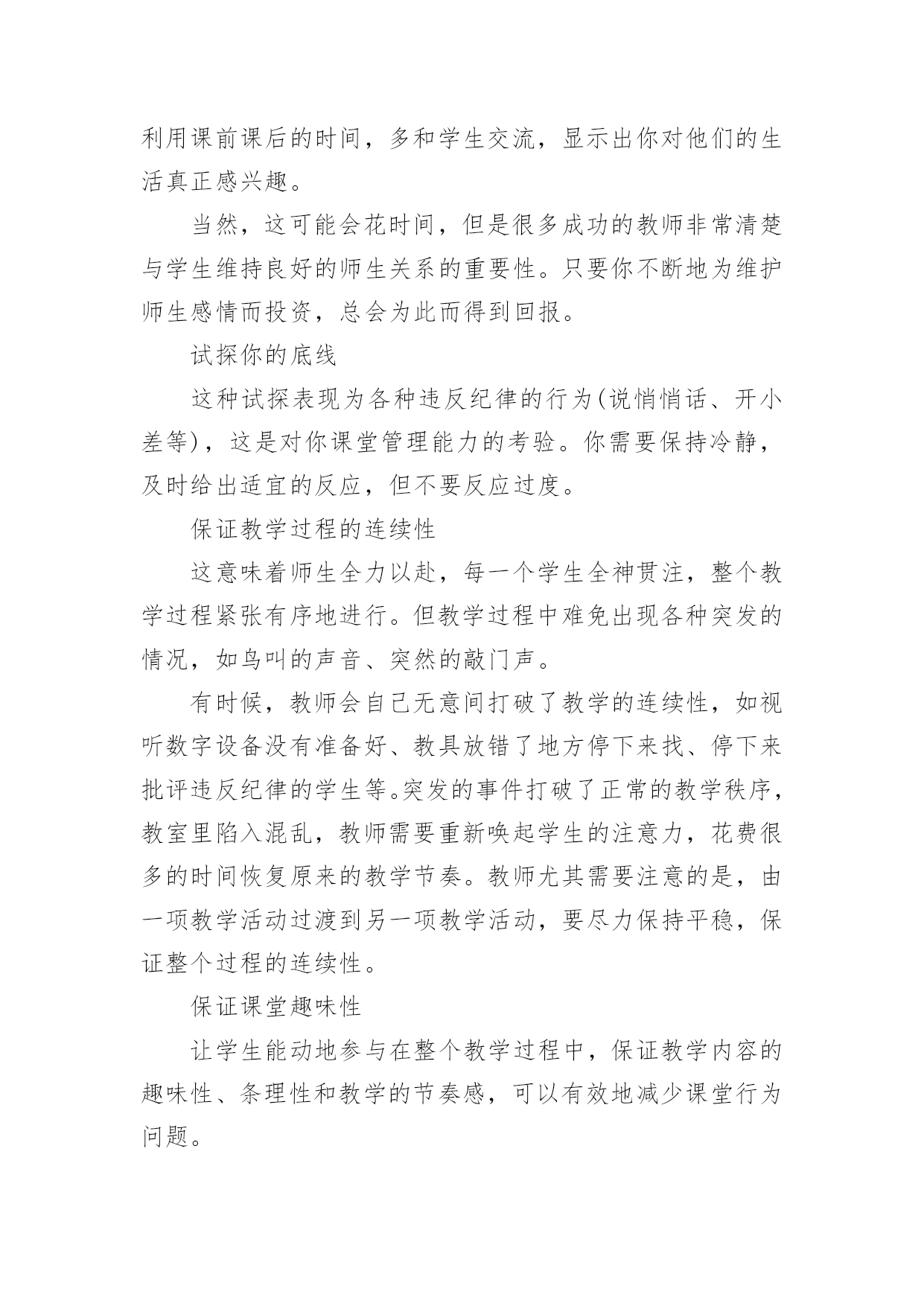 利用课前课后的时间，多和学生交流，显示出你对他们的生活真正感兴趣。

当然，这可能会花时间，但是很多成功的教师非常清楚与学生维持良好的师生关系的重要性。只要你不断地为维护师生感情而投资，总会为此而得到回报。

试探你的底线

这种试探表现为各种违反纪律的行为(说悄悄话、开小差等)，这是对你课堂管理能力的考验。你需要保持冷静，及时给出适宜的反应，但不要反应过度。

保证教学过程的连续性

这意味着师生全力以赴，每一个学生全神贯注，整个教学过程紧张有序地进行。但教学过程中难免出现各种突发的情况，如鸟叫的声音、突然的敲门声。

有时候，教师会自己无意间打破了教学的连续性，如视听数字设备没有准备好、教具放错了地方停下来找、停下来批评违反纪律的学生等。突发的事件打破了正常的教学秩序，教室里陷入混乱，教师需要重新唤起学生的注意力，花费很多的时间恢复原来的教学节奏。教师尤其需要注意的是，由一项教学活动过渡到另一项教学活动，要尽力保持平稳，保证整个过程的连续性。

保证课堂趣味性

让学生能动地参与在整个教学过程中，保证教学内容的趣味性、条理性和教学的节奏感，可以有效地减少课堂行为问题。